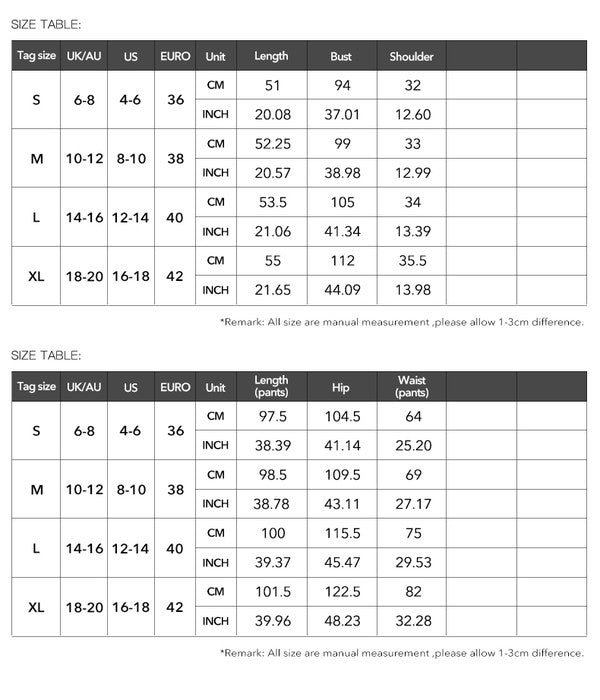 SIZE TABLE:

| Tag size | UK/AU | US | EURO | Unit | Length | Bust | Shoulder | | |
|---|---|---|---|---|---|---|---|---|---|
| S | 6-8 | 4-6 | 36 | CM | 51 | 94 | 32 | | |
| | | | | INCH | 20.08 | 37.01 | 12.60 | | |
| M | 10-12 | 8-10 | 38 | CM | 52.25 | 99 | 33 | | |
| | | | | INCH | 20.57 | 38.98 | 12.99 | | |
| L | 14-16 | 12-14 | 40 | CM | 53.5 | 105 | 34 | | |
| | | | | INCH | 21.06 | 41.34 | 13.39 | | |
| XL | 18-20 | 16-18 | 42 | CM | 55 | 112 | 35.5 | | |
| | | | | INCH | 21.65 | 44.09 | 13.98 | | |

*Remark: All size are manual measurement ,please allow 1-3cm difference.

SIZE TABLE:

| Tag size | UK/AU | US | EURO | Unit | Length (pants) | Hip | Waist (pants) | | |
|---|---|---|---|---|---|---|---|---|---|
| S | 6-8 | 4-6 | 36 | CM | 97.5 | 104.5 | 64 | | |
| | | | | INCH | 38.39 | 41.14 | 25.20 | | |
| M | 10-12 | 8-10 | 38 | CM | 98.5 | 109.5 | 69 | | |
| | | | | INCH | 38.78 | 43.11 | 27.17 | | |
| L | 14-16 | 12-14 | 40 | CM | 100 | 115.5 | 75 | | |
| | | | | INCH | 39.37 | 45.47 | 29.53 | | |
| XL | 18-20 | 16-18 | 42 | CM | 101.5 | 122.5 | 82 | | |
| | | | | INCH | 39.96 | 48.23 | 32.28 | | |

*Remark: All size are manual measurement ,please allow 1-3cm difference.